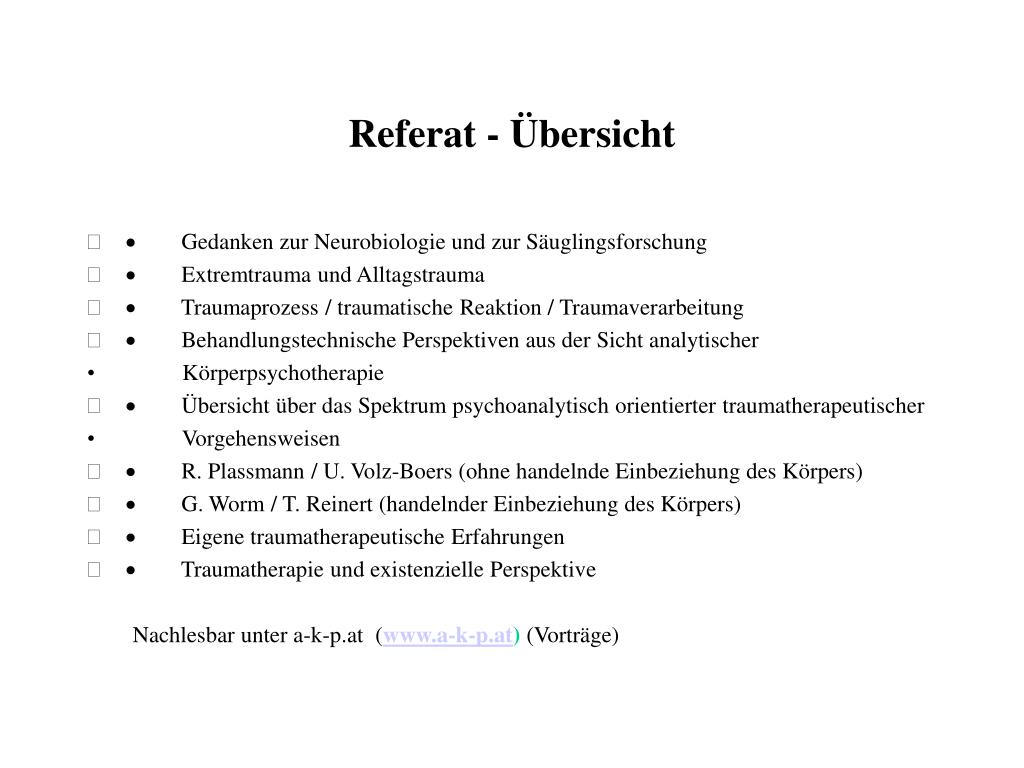 Referat - Übersicht

 • Gedanken zur Neurobiologie und zur Säuglingsforschung
 • Extremtrauma und Alltagstrauma
 • Traumaprozess / traumatische Reaktion / Traumaverarbeitung
 • Behandlungstechnische Perspektiven aus der Sicht analytischer
• Körperpsychotherapie
 • Übersicht über das Spektrum psychoanalytisch orientierter traumatherapeutischer
• Vorgehensweisen
 • R. Plassmann / U. Volz-Boers (ohne handelnde Einbeziehung des Körpers)
 • G. Worm / T. Reinert (handelnder Einbeziehung des Körpers)
 • Eigene traumatherapeutische Erfahrungen
 • Traumatherapie und existenzielle Perspektive

Nachlesbar unter a-k-p.at (www.a-k-p.at) (Vorträge)